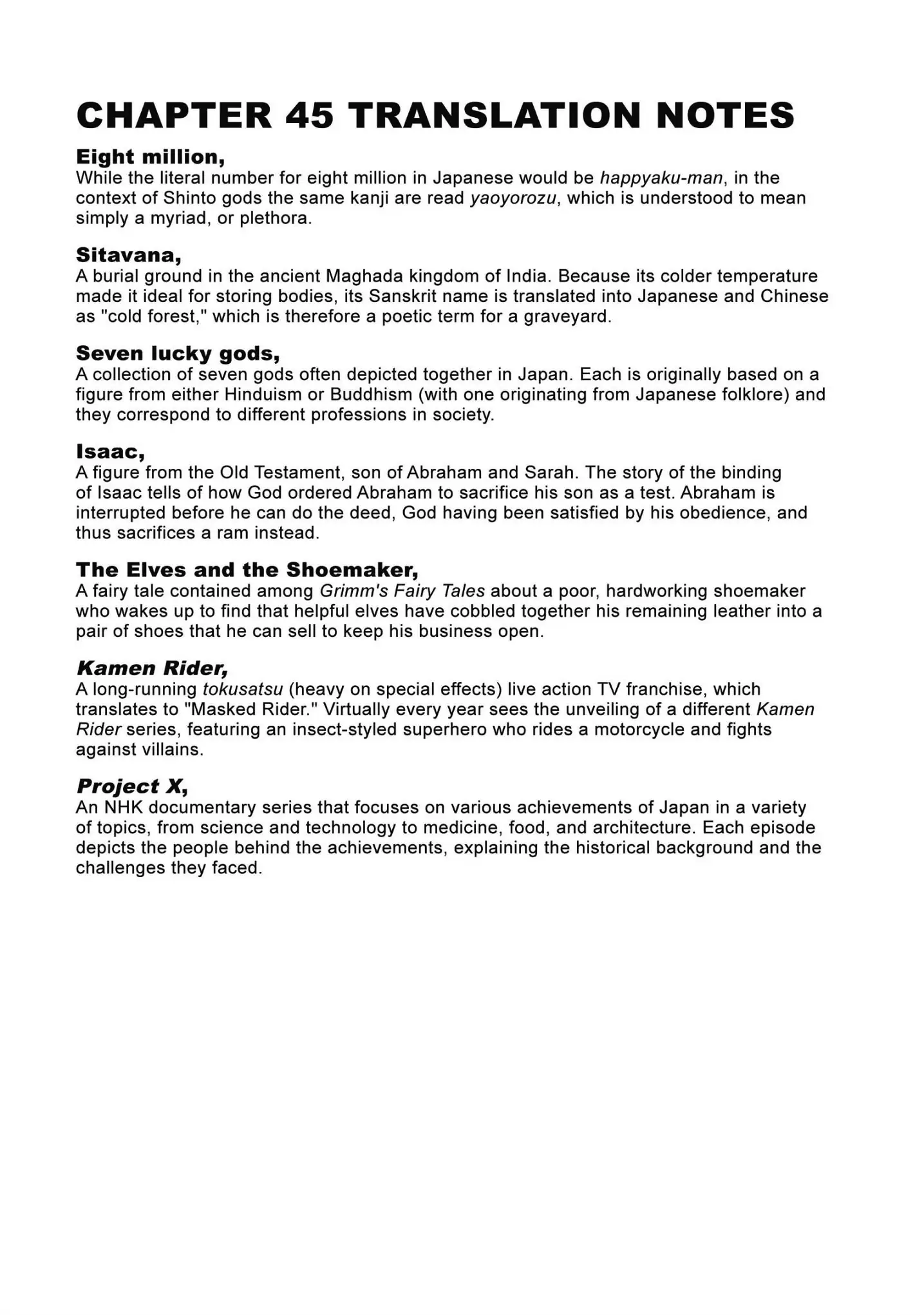 CHAPTER 45 TRANSLATION NOTES

Eight million,
While the literal number for eight million in Japanese would be happyaku-man, in the context of Shinto gods the same kanji are read yaoyorozu, which is understood to mean simply a myriad, or plethora.

Sitavana,
A burial ground in the ancient Maghada kingdom of India. Because its colder temperature made it ideal for storing bodies, its Sanskrit name is translated into Japanese and Chinese as "cold forest," which is therefore a poetic term for a graveyard.

Seven lucky gods,
A collection of seven gods often depicted together in Japan. Each is originally based on a figure from either Hinduism or Buddhism (with one originating from Japanese folklore) and they correspond to different professions in society.

Isaac,
A figure from the Old Testament, son of Abraham and Sarah. The story of the binding of Isaac tells of how God ordered Abraham to sacrifice his son as a test. Abraham is interrupted before he can do the deed, God having been satisfied by his obedience, and thus sacrifices a ram instead.

The Elves and the Shoemaker,
A fairy tale contained among Grimm's Fairy Tales about a poor, hardworking shoemaker who wakes up to find that helpful elves have cobbled together his remaining leather into a pair of shoes that he can sell to keep his business open.

Kamen Rider,
A long-running tokusatsu (heavy on special effects) live action TV franchise, which translates to "Masked Rider." Virtually every year sees the unveiling of a different Kamen Rider series, featuring an insect-styled superhero who rides a motorcycle and fights against villains.

Project X,
An NHK documentary series that focuses on various achievements of Japan in a variety of topics, from science and technology to medicine, food, and architecture. Each episode depicts the people behind the achievements, explaining the historical background and the challenges they faced.